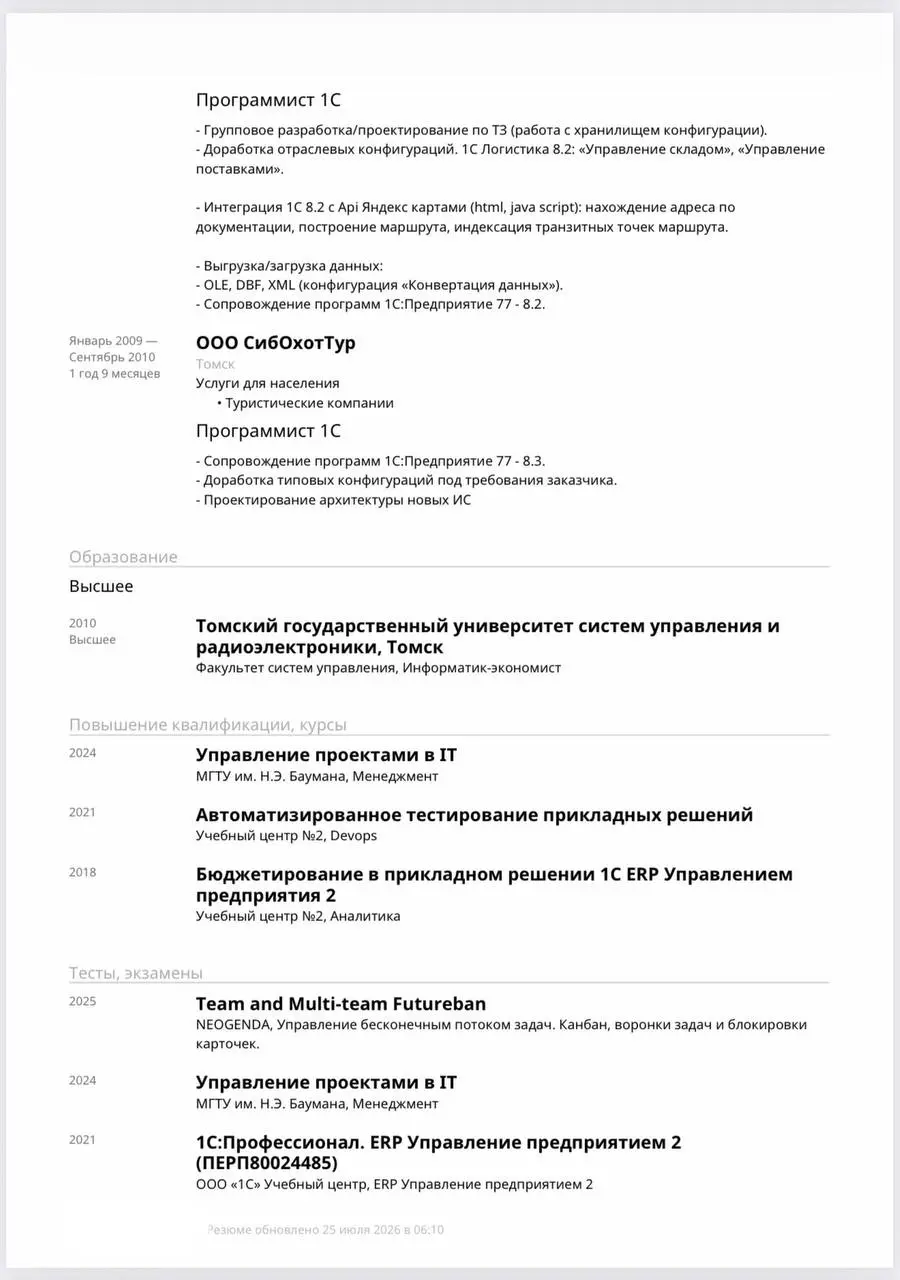 Программист 1С

- Групповое разработка/проектирование по ТЗ (работа с хранилищем конфигурации).
- Доработка отраслевых конфигураций. 1С Логистика 8.2: «Управление складом», «Управление поставками».

- Интеграция 1С 8.2 с Api Яндекс картами (html, java script): нахождение адреса по документации, построение маршрута, индексация транзитных точек маршрута.

- Выгрузка/загрузка данных:
- OLE, DBF, XML (конфигурация «Конвертация данных»).
- Сопровождение программ 1С:Предприятие 77 - 8.2.

Январь 2009 —
Сентябрь 2010
1 год 9 месяцев

ООО СибОхотТур
Томск
Услуги для населения
• Туристические компании

Программист 1С

- Сопровождение программ 1С:Предприятие 77 - 8.3.
- Доработка типовых конфигураций под требования заказчика.
- Проектирование архитектуры новых ИС

Образование

Высшее

2010
Высшее

Томский государственный университет систем управления и радиоэлектроники, Томск
Факультет систем управления, Информатик-экономист

Повышение квалификации, курсы

2024
Управление проектами в IT
МГТУ им. Н.Э. Баумана, Менеджмент

2021
Автоматизированное тестирование прикладных решений
Учебный центр №2, Devops

2018
Бюджетирование в прикладном решении 1С ERP Управлением предприятия 2
Учебный центр №2, Аналитика

Тесты, экзамены

2025
Team and Multi-team Futureban
NEOGENDA, Управление бесконечным потоком задач. Канбан, воронки задач и блокировки карточек.

2024
Управление проектами в IT
МГТУ им. Н.Э. Баумана, Менеджмент

2021
1С:Профессионал. ERP Управление предприятием 2 (ПЕРП80024485)
ООО «1С» Учебный центр, ERP Управление предприятием 2

Резюме обновлено 25 июля 2026 в 06:10